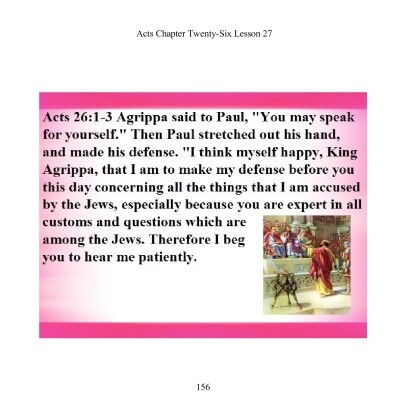 Acts Chapter Twenty-Six Lesson 27

Acts 26:1-3 Agrippa said to Paul, "You may speak for yourself." Then Paul stretched out his hand, and made his defense. "I think myself happy, King Agrippa, that I am to make my defense before you this day concerning all the things that I am accused by the Jews, especially because you are expert in all customs and questions which are among the Jews. Therefore I beg you to hear me patiently.

156